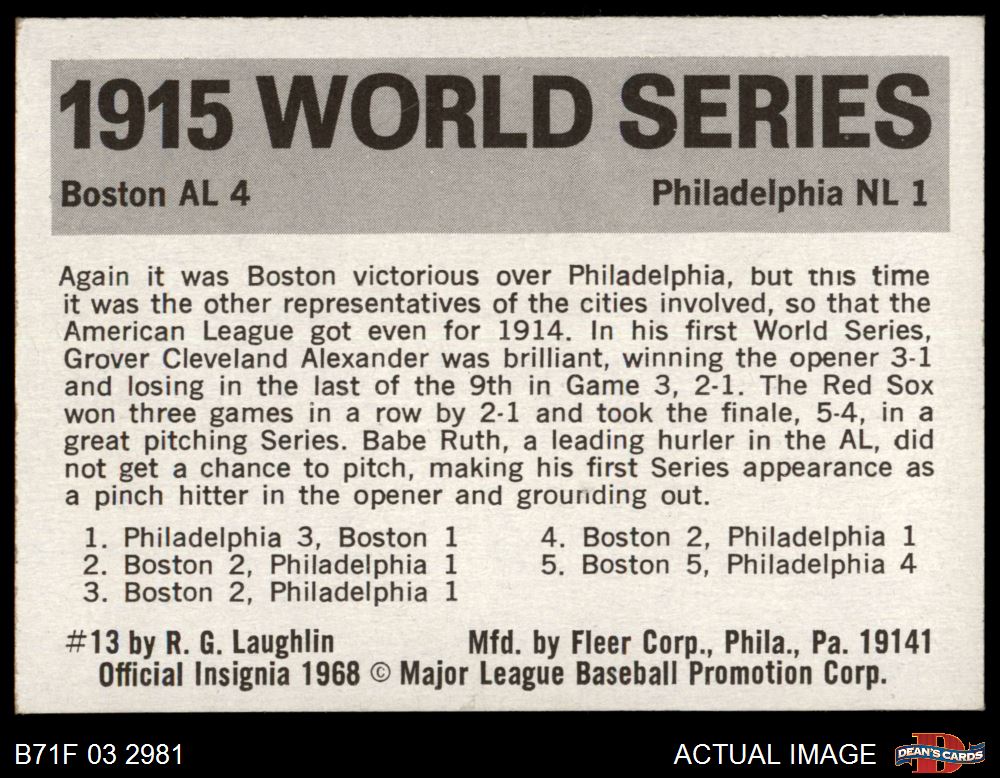 1915 WORLD SERIES

Boston AL 4

Philadelphia NL 1

Again it was Boston victorious over Philadelphia, but this time it was the other representatives of the cities involved, so that the American League got even for 1914. In his first World Series, Grover Cleveland Alexander was brilliant, winning the opener 3-1 and losing in the last of the 9th in Game 3, 2-1. The Red Sox won three games in a row by 2-1 and took the finale, 5-4, in a great pitching Series. Babe Ruth, a leading hurler in the AL, did not get a chance to pitch, making his first Series appearance as a pinch hitter in the opener and grounding out.

1. Philadelphia 3, Boston 1
2. Boston 2, Philadelphia 1
3. Boston 2, Philadelphia 1
4. Boston 2, Philadelphia 1
5. Boston 5, Philadelphia 4

#13 by R. G. Laughlin

Mfd. by Fleer Corp., Phila., Pa. 19141

Official Insignia 1968 © Major League Baseball Promotion Corp.

B71F 03 2981

ACTUAL IMAGE

DEAN'S CARDS